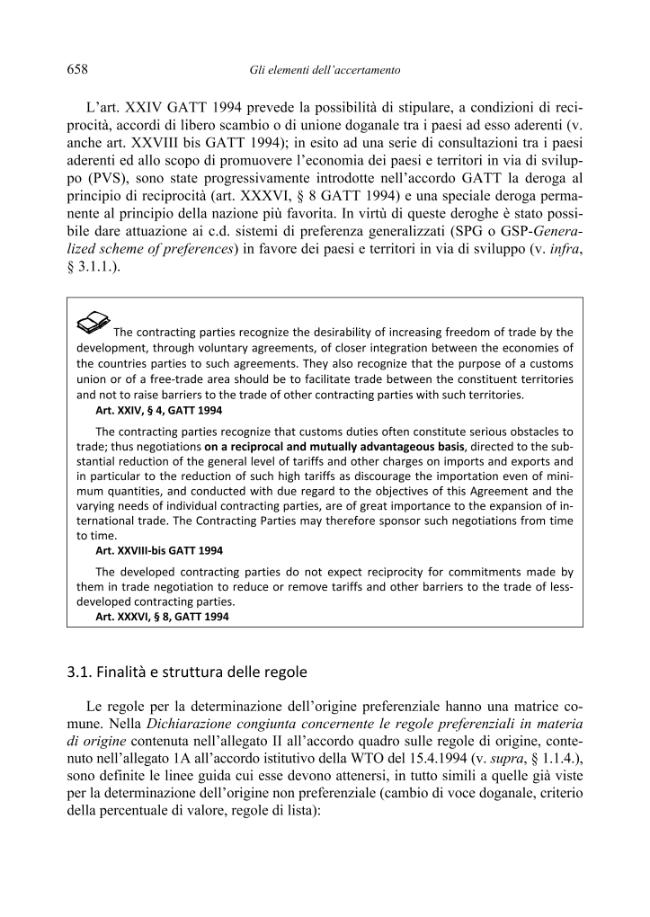 658 Gli elementi dell'accertamento

L'art. XXIV GATT 1994 prevede la possibilità di stipulare, a condizioni di reciprocità, accordi di libero scambio o di unione doganale tra i paesi ad esso aderenti (v. anche art. XXVIII bis GATT 1994); in esito ad una serie di consultazioni tra i paesi aderenti ed allo scopo di promuovere l'economia dei paesi e territori in via di sviluppo (PVS), sono state progressivamente introdotte nell'accordo GATT la deroga al principio di reciprocità (art. XXXVI, § 8 GATT 1994) e una speciale deroga permanente al principio della nazione più favorita. In virtù di queste deroghe è stato possibile dare attuazione ai c.d. sistemi di preferenza generalizzati (SPG o GSP-Generalized scheme of preferences) in favore dei paesi e territori in via di sviluppo (v. infra, § 3.1.1.).

The contracting parties recognize the desirability of increasing freedom of trade by the development, through voluntary agreements, of closer integration between the economies of the countries parties to such agreements. They also recognize that the purpose of a customs union or of a free-trade area should be to facilitate trade between the constituent territories and not to raise barriers to the trade of other contracting parties with such territories.
Art. XXIV, § 4, GATT 1994

The contracting parties recognize that customs duties often constitute serious obstacles to trade; thus negotiations on a reciprocal and mutually advantageous basis, directed to the substantial reduction of the general level of tariffs and other charges on imports and exports and in particular to the reduction of such high tariffs as discourage the importation even of minimum quantities, and conducted with due regard to the objectives of this Agreement and the varying needs of individual contracting parties, are of great importance to the expansion of international trade. The Contracting Parties may therefore sponsor such negotiations from time to time.
Art. XXVIII-bis GATT 1994

The developed contracting parties do not expect reciprocity for commitments made by them in trade negotiation to reduce or remove tariffs and other barriers to the trade of less-developed contracting parties.
Art. XXXVI, § 8, GATT 1994

3.1. Finalità e struttura delle regole

Le regole per la determinazione dell'origine preferenziale hanno una matrice comune. Nella Dichiarazione congiunta concernente le regole preferenziali in materia di origine contenuta nell'allegato II all'accordo quadro sulle regole di origine, contenuto nell'allegato 1A all'accordo istitutivo della WTO del 15.4.1994 (v. supra, § 1.1.4.), sono definite le linee guida cui esse devono attenersi, in tutto simili a quelle già viste per la determinazione dell'origine non preferenziale (cambio di voce doganale, criterio della percentuale di valore, regole di lista):